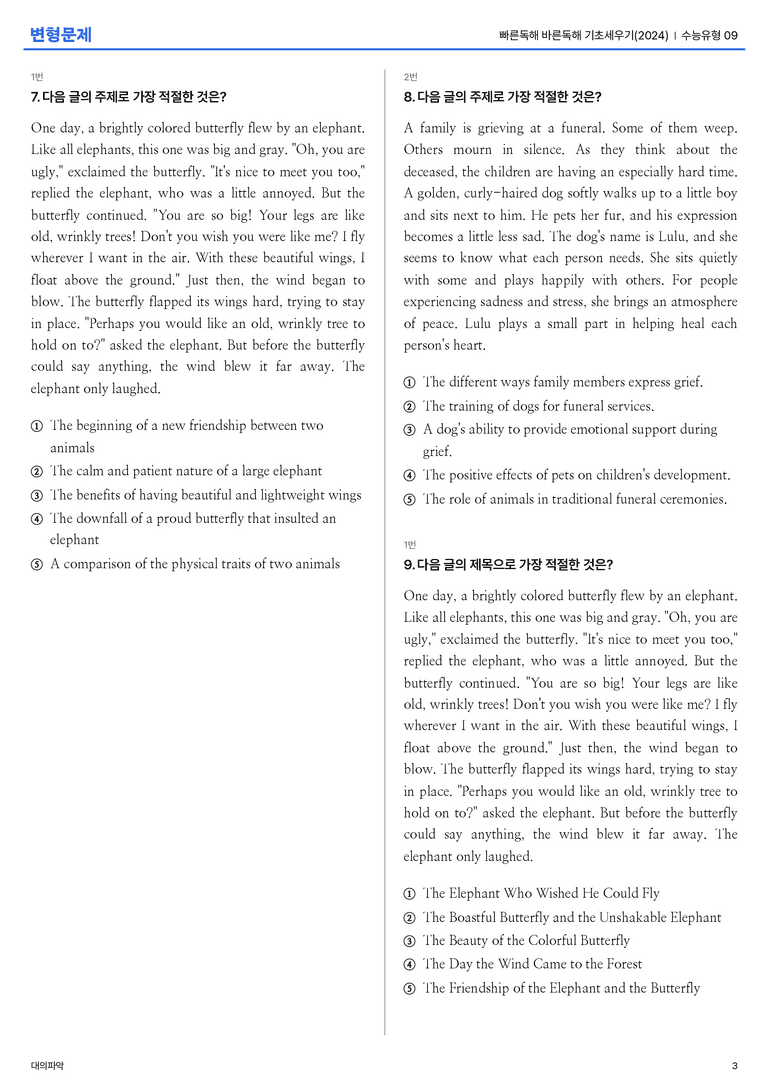 변형문제

빠른독해 바른독해 기초세우기(2024) | 수능유형 09

1번

7. 다음 글의 주제로 가장 적절한 것은?

One day, a brightly colored butterfly flew by an elephant. Like all elephants, this one was big and gray. "Oh, you are ugly," exclaimed the butterfly. "It's nice to meet you too," replied the elephant, who was a little annoyed. But the butterfly continued. "You are so big! Your legs are like old, wrinkly trees! Don't you wish you were like me? I fly wherever I want in the air. With these beautiful wings, I float above the ground." Just then, the wind began to blow. The butterfly flapped its wings hard, trying to stay in place. "Perhaps you would like an old, wrinkly tree to hold on to?" asked the elephant. But before the butterfly could say anything, the wind blew it far away. The elephant only laughed.

① The beginning of a new friendship between two animals
② The calm and patient nature of a large elephant
③ The benefits of having beautiful and lightweight wings
④ The downfall of a proud butterfly that insulted an elephant
⑤ A comparison of the physical traits of two animals

2번

8. 다음 글의 주제로 가장 적절한 것은?

A family is grieving at a funeral. Some of them weep. Others mourn in silence. As they think about the deceased, the children are having an especially hard time. A golden, curly-haired dog softly walks up to a little boy and sits next to him. He pets her fur, and his expression becomes a little less sad. The dog's name is Lulu, and she seems to know what each person needs. She sits quietly with some and plays happily with others. For people experiencing sadness and stress, she brings an atmosphere of peace. Lulu plays a small part in helping heal each person's heart.

① The different ways family members express grief.
② The training of dogs for funeral services.
③ A dog's ability to provide emotional support during grief.
④ The positive effects of pets on children's development.
⑤ The role of animals in traditional funeral ceremonies.

1번

9. 다음 글의 제목으로 가장 적절한 것은?

One day, a brightly colored butterfly flew by an elephant. Like all elephants, this one was big and gray. "Oh, you are ugly," exclaimed the butterfly. "It's nice to meet you too," replied the elephant, who was a little annoyed. But the butterfly continued. "You are so big! Your legs are like old, wrinkly trees! Don't you wish you were like me? I fly wherever I want in the air. With these beautiful wings, I float above the ground." Just then, the wind began to blow. The butterfly flapped its wings hard, trying to stay in place. "Perhaps you would like an old, wrinkly tree to hold on to?" asked the elephant. But before the butterfly could say anything, the wind blew it far away. The elephant only laughed.

① The Elephant Who Wished He Could Fly
② The Boastful Butterfly and the Unshakable Elephant
③ The Beauty of the Colorful Butterfly
④ The Day the Wind Came to the Forest
⑤ The Friendship of the Elephant and the Butterfly

대의파악

3